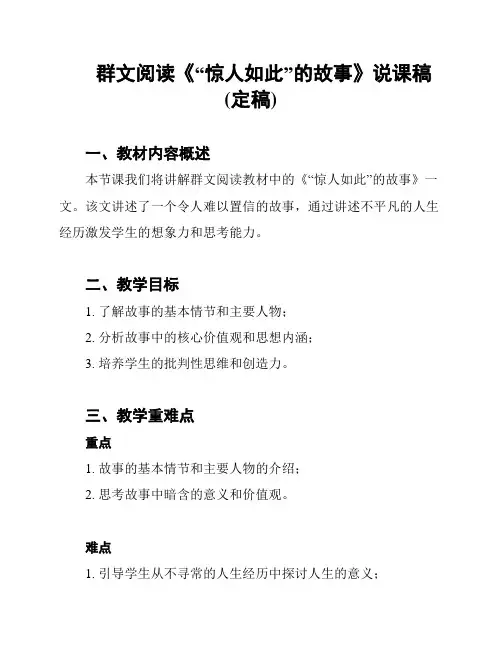 群文阅读《“惊人如此”的故事》说课稿(定稿)

一、教材内容概述

本节课我们将讲解群文阅读教材中的《“惊人如此”的故事》一文。该文讲述了一个令人难以置信的故事，通过讲述不平凡的人生经历激发学生的想象力和思考能力。

二、教学目标

1. 了解故事的基本情节和主要人物；

2. 分析故事中的核心价值观和思想内涵；

3. 培养学生的批判性思维和创造力。

三、教学重难点

重点

1. 故事的基本情节和主要人物的介绍；

2. 思考故事中暗含的意义和价值观。

难点

1. 引导学生从不寻常的人生经历中探讨人生的意义；